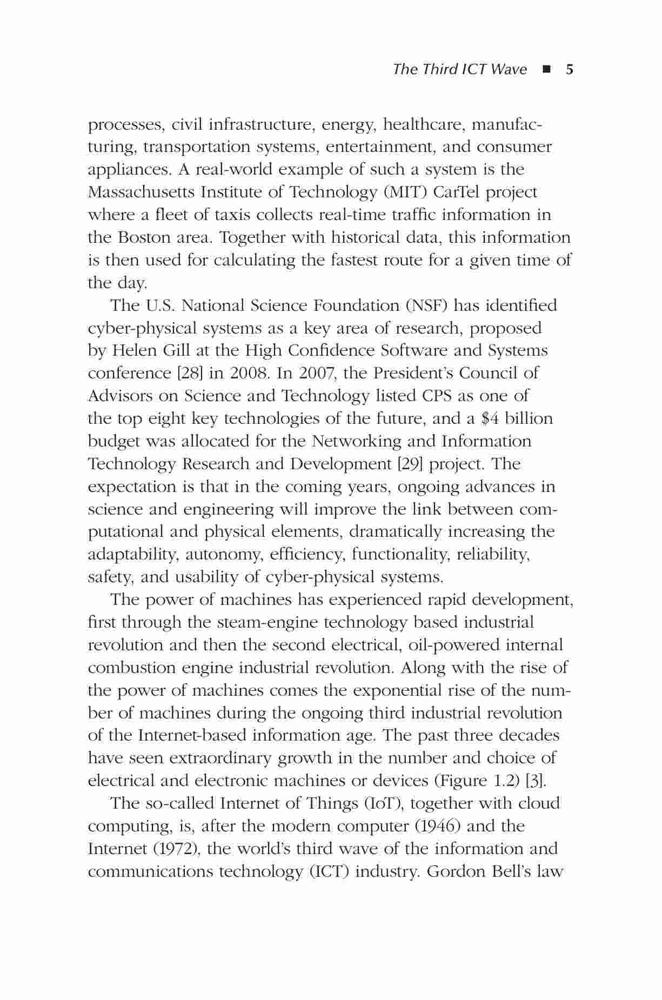 The Third ICT Wave ■ 5

processes, civil infrastructure, energy, healthcare, manufacturing, transportation systems, entertainment, and consumer appliances. A real-world example of such a system is the Massachusetts Institute of Technology (MIT) CarTel project where a fleet of taxis collects real-time traffic information in the Boston area. Together with historical data, this information is then used for calculating the fastest route for a given time of the day.

The U.S. National Science Foundation (NSF) has identified cyber-physical systems as a key area of research, proposed by Helen Gill at the High Confidence Software and Systems conference [28] in 2008. In 2007, the President's Council of Advisors on Science and Technology listed CPS as one of the top eight key technologies of the future, and a $4 billion budget was allocated for the Networking and Information Technology Research and Development [29] project. The expectation is that in the coming years, ongoing advances in science and engineering will improve the link between computational and physical elements, dramatically increasing the adaptability, autonomy, efficiency, functionality, reliability, safety, and usability of cyber-physical systems.

The power of machines has experienced rapid development, first through the steam-engine technology based industrial revolution and then the second electrical, oil-powered internal combustion engine industrial revolution. Along with the rise of the power of machines comes the exponential rise of the number of machines during the ongoing third industrial revolution of the Internet-based information age. The past three decades have seen extraordinary growth in the number and choice of electrical and electronic machines or devices (Figure 1.2) [3].

The so-called Internet of Things (IoT), together with cloud computing, is, after the modern computer (1946) and the Internet (1972), the world's third wave of the information and communications technology (ICT) industry. Gordon Bell's law